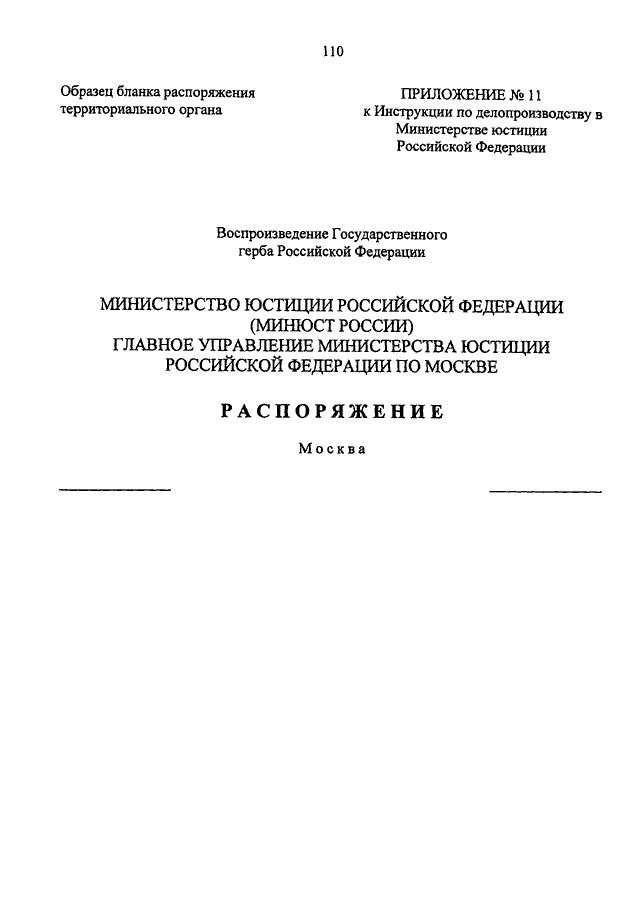 110

Образец бланка распоряжения территориального органа

ПРИЛОЖЕНИЕ № 11
к Инструкции по делопроизводству в Министерстве юстиции Российской Федерации

Воспроизведение Государственного герба Российской Федерации

МИНИСТЕРСТВО ЮСТИЦИИ РОССИЙСКОЙ ФЕДЕРАЦИИ
(МИНЮСТ РОССИИ)
ГЛАВНОЕ УПРАВЛЕНИЕ МИНИСТЕРСТВА ЮСТИЦИИ РОССИЙСКОЙ ФЕДЕРАЦИИ ПО МОСКВЕ

РАСПОРЯЖЕНИЕ

Москва